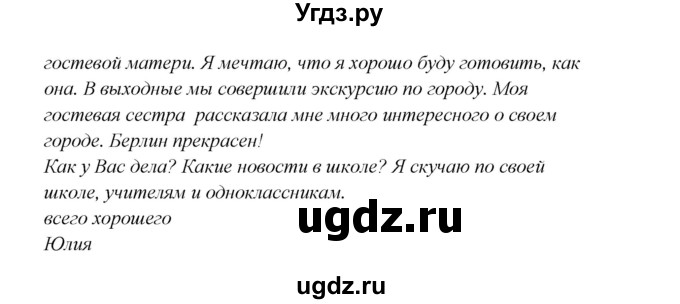 Угдз.ру

гостевой матери. Я мечтаю, что я хорошо буду готовить, как она. В выходные мы совершили экскурсию по городу. Моя гостевая сестра рассказала мне много интересного о своем городе. Берлин прекрасен!
Как у Вас дела? Какие новости в школе? Я скучаю по своей школе, учителям и одноклассникам.
всего хорошего
Юлия

ugdz.ru

ugdz.ru